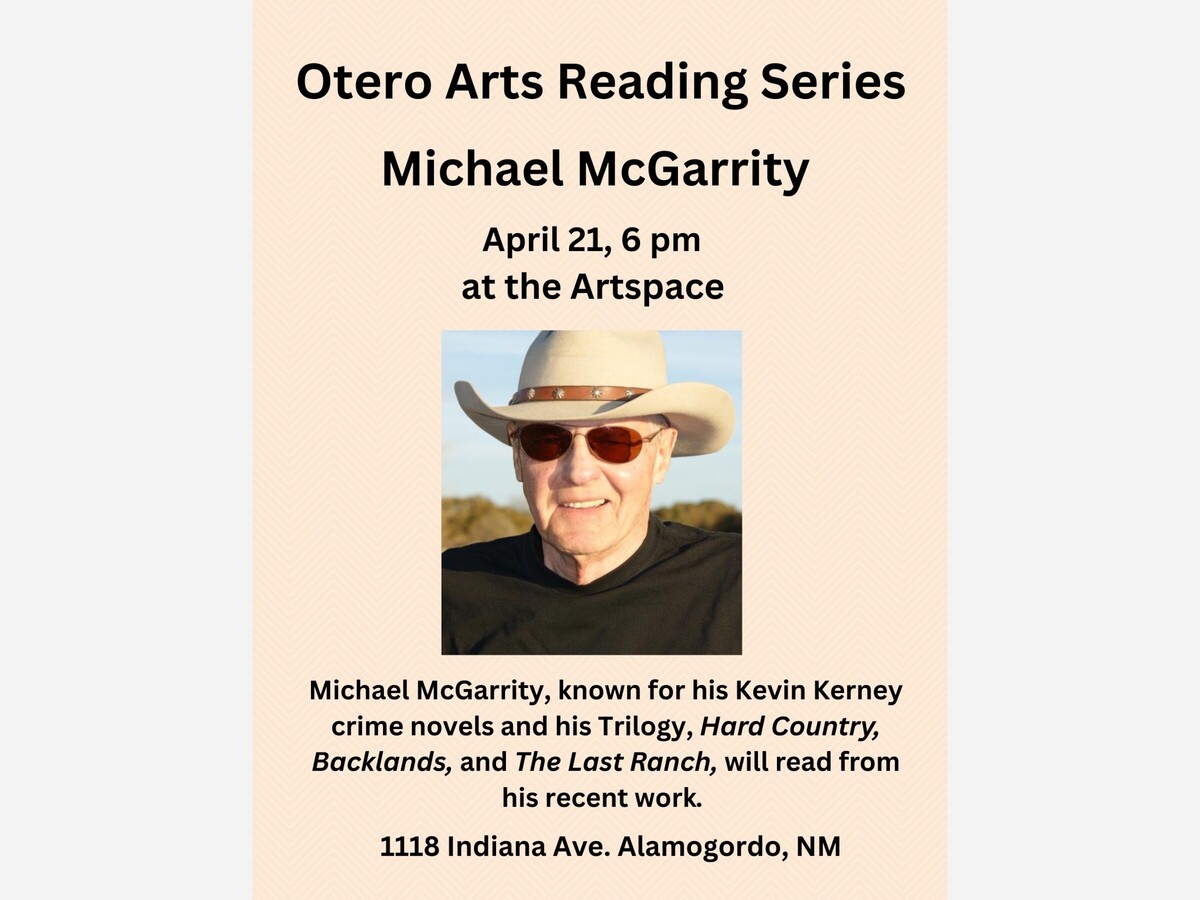 Otero Arts Reading Series

Michael McGarrity

April 21, 6 pm
at the Artspace

Michael McGarrity, known for his Kevin Kerney crime novels and his Trilogy, Hard Country, Backlands, and The Last Ranch, will read from his recent work.

1118 Indiana Ave. Alamogordo, NM